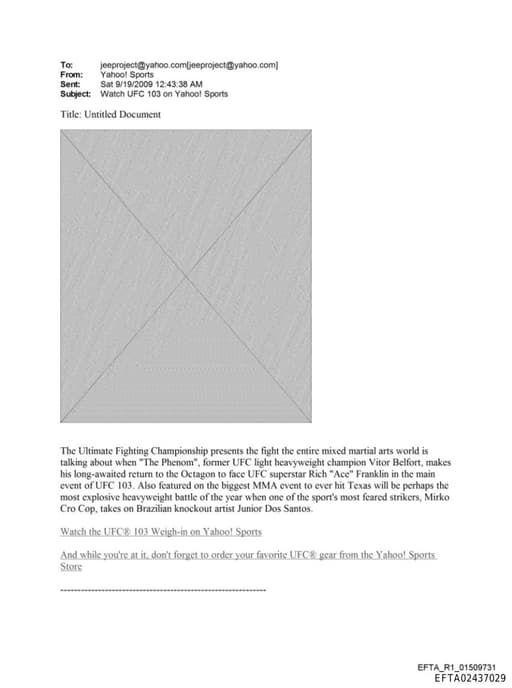 To: jeeproject@yahoo.com[jeeproject@yahoo.com]
From: Yahoo! Sports
Sent: Sat 9/19/2009 12:43:38 AM
Subject: Watch UFC 103 on Yahoo! Sports

Title: Untitled Document

The Ultimate Fighting Championship presents the fight the entire mixed martial arts world is talking about when "The Phenom", former UFC light heavyweight champion Vitor Belfort, makes his long-awaited return to the Octagon to face UFC superstar Rich "Ace" Franklin in the main event of UFC 103. Also featured on the biggest MMA event to ever hit Texas will be perhaps the most explosive heavyweight battle of the year when one of the sport's most feared strikers, Mirko Cro Cop, takes on Brazilian knockout artist Junior Dos Santos.

Watch the UFC® 103 Weigh-in on Yahoo! Sports

And while you're at it, don't forget to order your favorite UFC® gear from the Yahoo! Sports Store

----------------------------------------------------------------

EFTA_R1_01509731
EFTA02437029